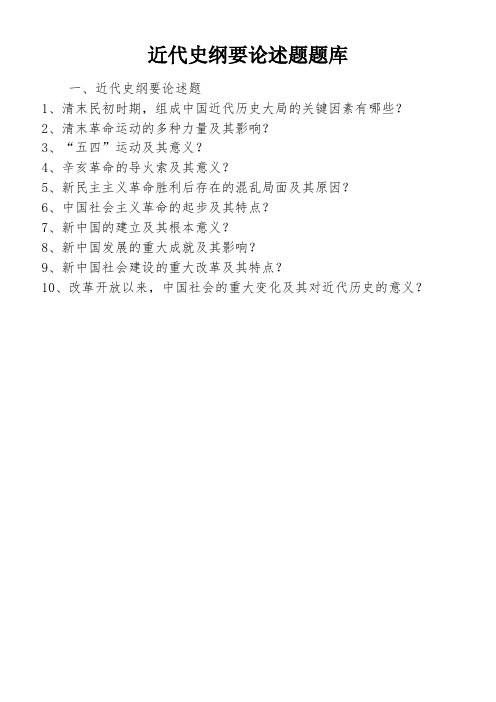 近代史纲要论述题题库

一、近代史纲要论述题

1、清末民初时期，组成中国近代历史大局的关键因素有哪些？
2、清末革命运动的多种力量及其影响？
3、“五四”运动及其意义？
4、辛亥革命的导火索及其意义？
5、新民主主义革命胜利后存在的混乱局面及其原因？
6、中国社会主义革命的起步及其特点？
7、新中国的建立及其根本意义？
8、新中国发展的重大成就及其影响？
9、新中国社会建设的重大改革及其特点？
10、改革开放以来，中国社会的重大变化及其对近代历史的意义？